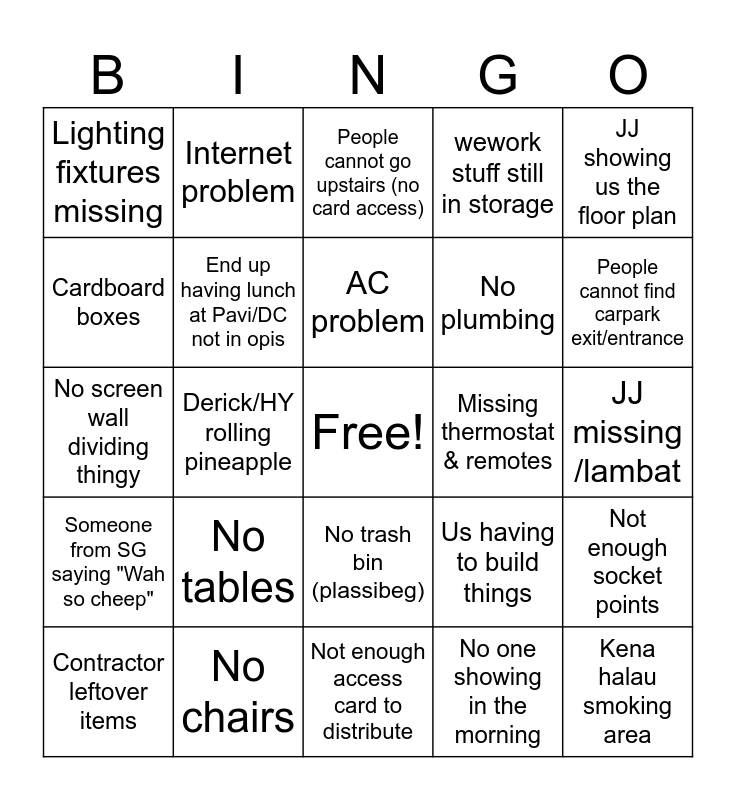 | B | I | N | G | O |
|---|---|---|---|---|
| Lighting fixtures missing | Internet problem | People cannot go upstairs (no card access) | wework stuff still in storage | JJ showing us the floor plan |
| Cardboard boxes | End up having lunch at Pavi/DC not in opis | AC problem | No plumbing | People cannot find carpark exit/entrance |
| No screen wall dividing thingy | Derick/HY rolling pineapple | Free! | Missing thermostat & remotes | JJ missing /lambat |
| Someone from SG saying "Wah so cheep" | No tables | No trash bin (plassibeg) | Us having to build things | Not enough socket points |
| Contractor leftover items | No chairs | Not enough access card to distribute | No one showing in the morning | Kena halau smoking area |